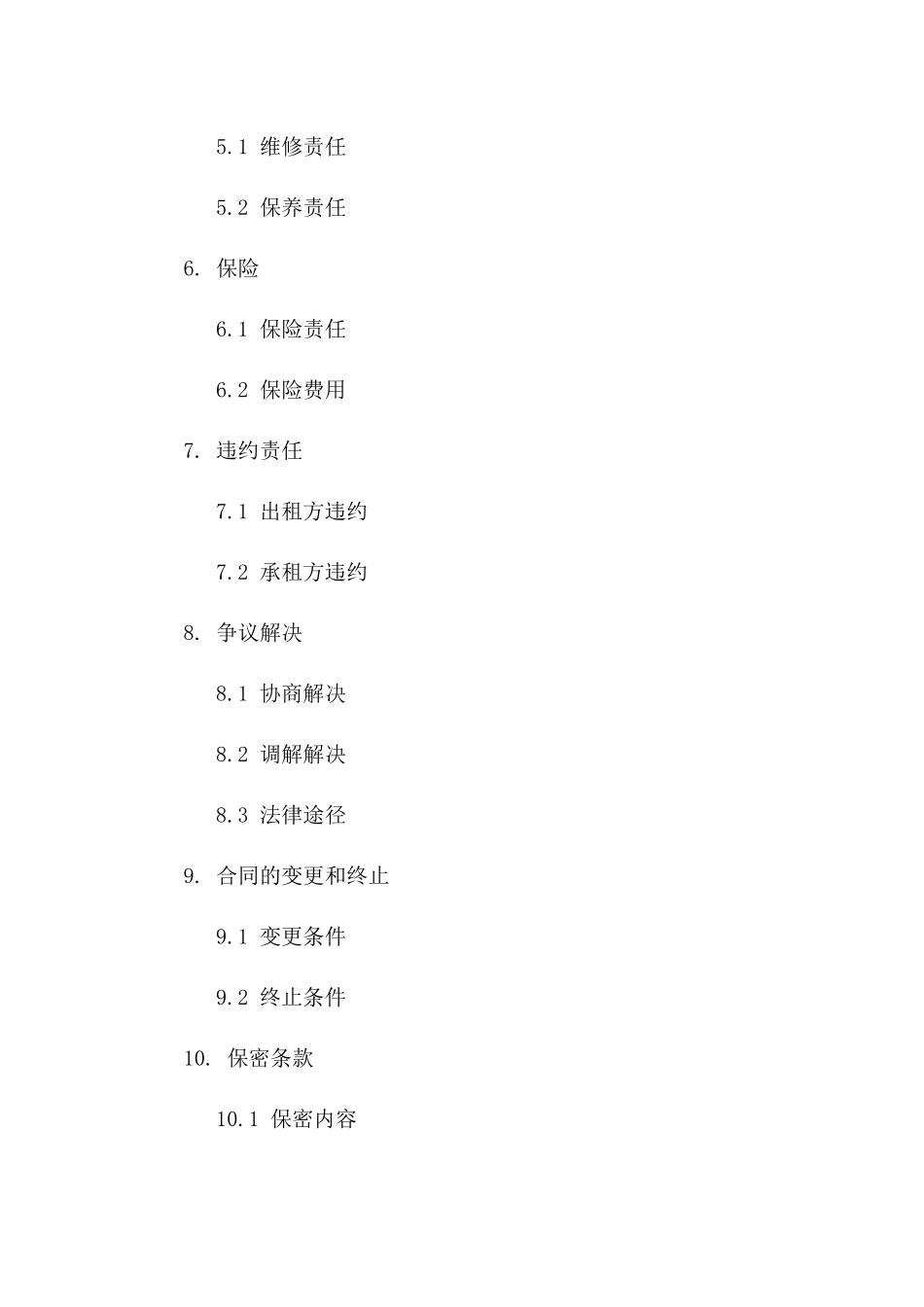 5.1 维修责任

5.2 保养责任

6. 保险

6.1 保险责任

6.2 保险费用

7. 违约责任

7.1 出租方违约

7.2 承租方违约

8. 争议解决

8.1 协商解决

8.2 调解解决

8.3 法律途径

9. 合同的变更和终止

9.1 变更条件

9.2 终止条件

10. 保密条款

10.1 保密内容